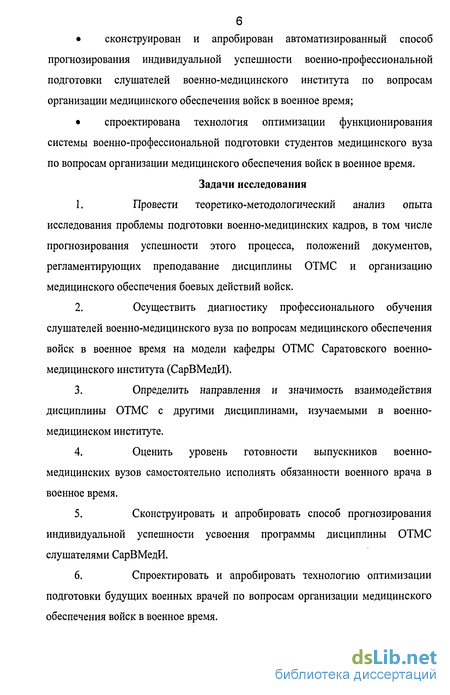 6

• сконструирован и апробирован автоматизированный способ прогнозирования индивидуальной успешности военно-профессиональной подготовки слушателей военно-медицинского института по вопросам организации медицинского обеспечения войск в военное время;

• спроектирована технология оптимизации функционирования системы военно-профессиональной подготовки студентов медицинского вуза по вопросам организации медицинского обеспечения войск в военное время.

Задачи исследования

1. Провести теоретико-методологический анализ опыта исследования проблемы подготовки военно-медицинских кадров, в том числе прогнозирования успешности этого процесса, положений документов, регламентирующих преподавание дисциплины ОТМС и организацию медицинского обеспечения боевых действий войск.

2. Осуществить диагностику профессионального обучения слушателей военно-медицинского вуза по вопросам медицинского обеспечения войск в военное время на модели кафедры ОТМС Саратовского военно-медицинского института (СарВМедИ).

3. Определить направления и значимость взаимодействия дисциплины ОТМС с другими дисциплинами, изучаемыми в военно-медицинском институте.

4. Оценить уровень готовности выпускников военно-медицинских вузов самостоятельно исполнять обязанности военного врача в военное время.

5. Сконструировать и апробировать способ прогнозирования индивидуальной успешности усвоения программы дисциплины ОТМС слушателями СарВМедИ.

6. Спроектировать и апробировать технологию оптимизации подготовки будущих военных врачей по вопросам организации медицинского обеспечения войск в военное время.

dsLib.net
библиотека диссертаций